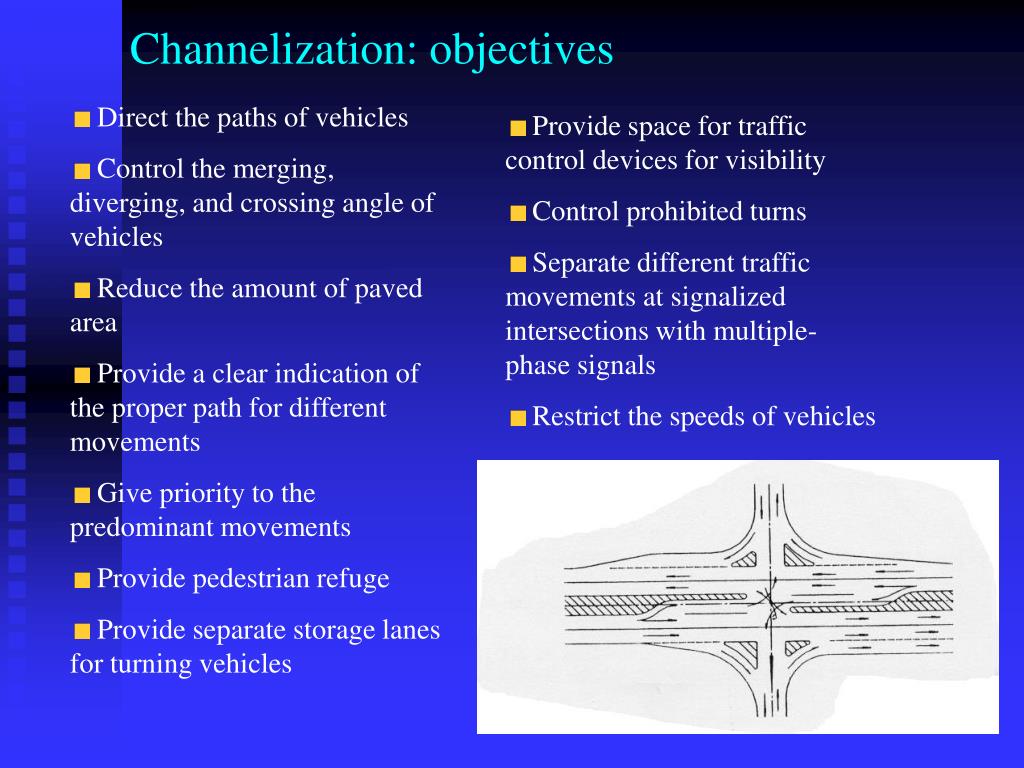 Channelization: objectives

Direct the paths of vehicles

Control the merging, diverging, and crossing angle of vehicles

Reduce the amount of paved area

Provide a clear indication of the proper path for different movements

Give priority to the predominant movements

Provide pedestrian refuge

Provide separate storage lanes for turning vehicles

Provide space for traffic control devices for visibility

Control prohibited turns

Separate different traffic movements at signalized intersections with multiple-phase signals

Restrict the speeds of vehicles